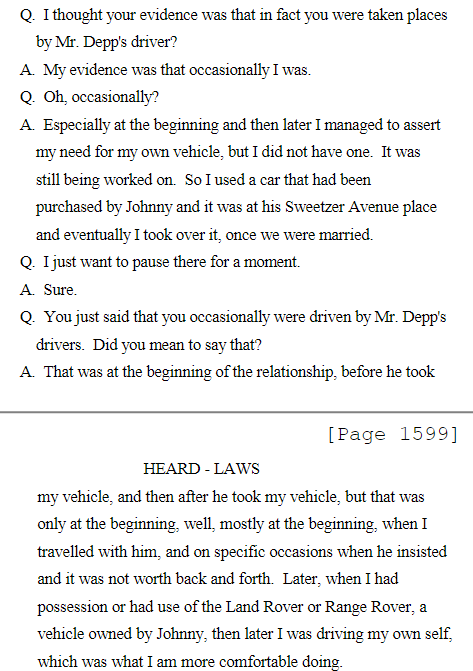 Q. I thought your evidence was that in fact you were taken places by Mr. Depp's driver?

A. My evidence was that occasionally I was.

Q. Oh, occasionally?

A. Especially at the beginning and then later I managed to assert my need for my own vehicle, but I did not have one. It was still being worked on. So I used a car that had been purchased by Johnny and it was at his Sweetzer Avenue place and eventually I took over it, once we were married.

Q. I just want to pause there for a moment.

A. Sure.

Q. You just said that you occasionally were driven by Mr. Depp's drivers. Did you mean to say that?

A. That was at the beginning of the relationship, before he took

[Page 1599]

HEARD - LAWS

my vehicle, and then after he took my vehicle, but that was only at the beginning, well, mostly at the beginning, when I travelled with him, and on specific occasions when he insisted and it was not worth back and forth. Later, when I had possession or had use of the Land Rover or Range Rover, a vehicle owned by Johnny, then later I was driving my own self, which was what I am more comfortable doing.